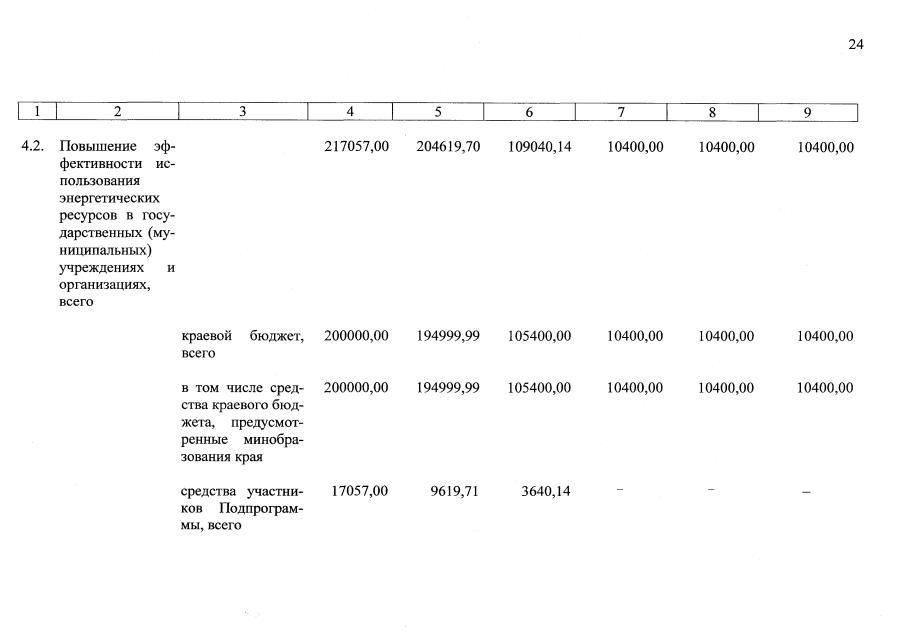 24

| 1 | 2 | 3 | 4 | 5 | 6 | 7 | 8 | 9 |
|---|---|---|---|---|---|---|---|---|
| 4.2. | Повышение эффективности использования энергетических ресурсов в государственных (муниципальных) учреждениях и организациях, всего | | 217057,00 | 204619,70 | 109040,14 | 10400,00 | 10400,00 | 10400,00 |
| | | краевой бюджет, всего | 200000,00 | 194999,99 | 105400,00 | 10400,00 | 10400,00 | 10400,00 |
| | | в том числе средства краевого бюджета, предусмотренные минобразования края | 200000,00 | 194999,99 | 105400,00 | 10400,00 | 10400,00 | 10400,00 |
| | | средства участников Подпрограммы, всего | 17057,00 | 9619,71 | 3640,14 | – | – | – |